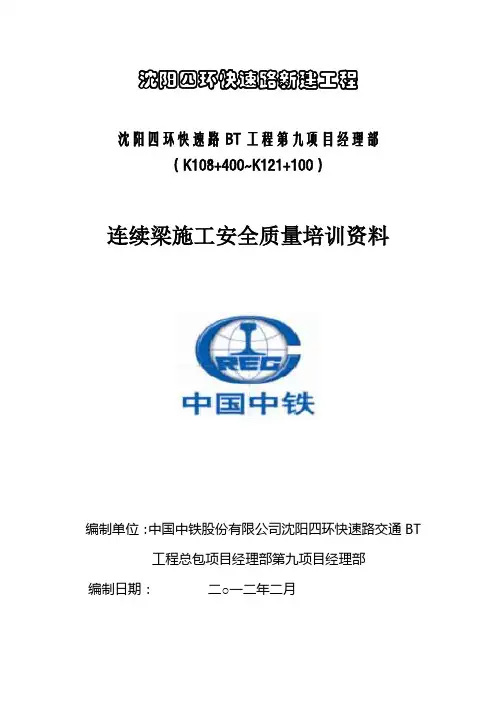 沈阳四环快速路新建工程

沈阳四环快速路 BT 工程第九项目经理部
（K108+400~K121+100）

连续梁施工安全质量培训资料

CREC

中国中铁

编制单位：中国中铁股份有限公司沈阳四环快速路交通 BT 工程总包项目经理部第九项目经理部

编制日期：　　二○一二年二月